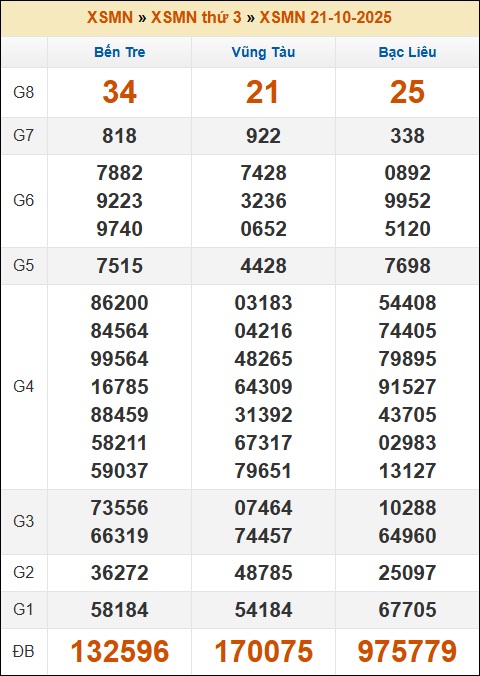 XSMN » XSMN thứ 3 » XSMN 21-10-2025

| | Bến Tre | Vũng Tàu | Bạc Liêu |
|---|---|---|---|
| G8 | 34 | 21 | 25 |
| G7 | 818 | 922 | 338 |
| G6 | 7882 9223 9740 | 7428 3236 0652 | 0892 9952 5120 |
| G5 | 7515 | 4428 | 7698 |
| G4 | 86200 84564 99564 16785 88459 58211 59037 | 03183 04216 48265 64309 31392 67317 79651 | 54408 74405 79895 91527 43705 02983 13127 |
| G3 | 73556 66319 | 07464 74457 | 10288 64960 |
| G2 | 36272 | 48785 | 25097 |
| G1 | 58184 | 54184 | 67705 |
| ĐB | 132596 | 170075 | 975779 |